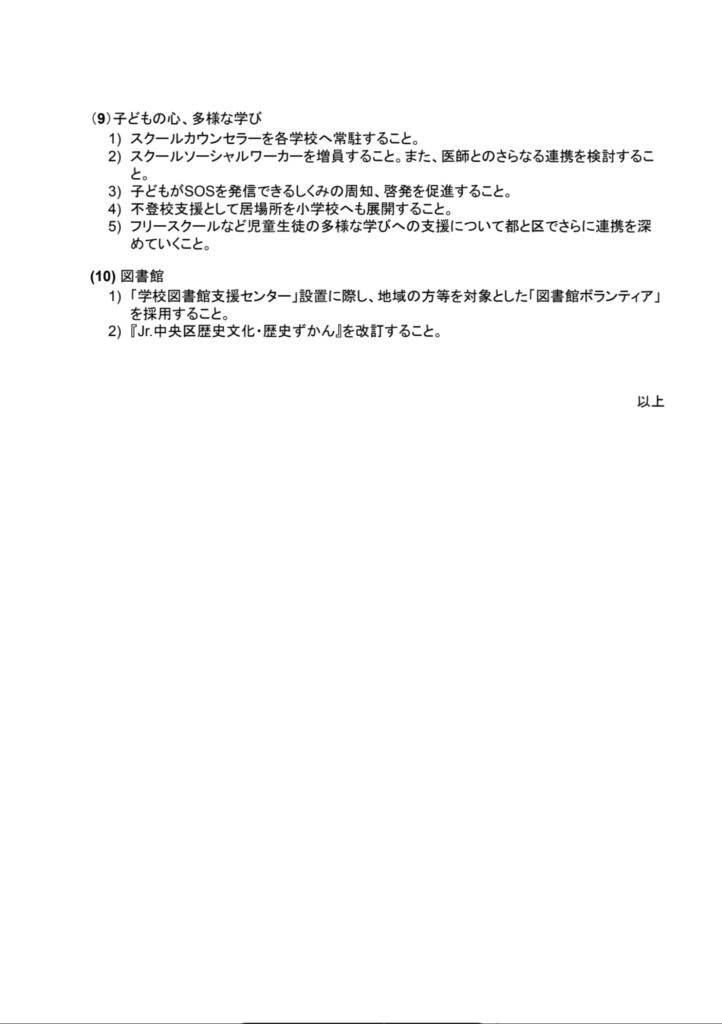 (9) 子どもの心、多様な学び
1) スクールカウンセラーを各学校へ常駐すること。
2) スクールソーシャルワーカーを増員すること。また、医師とのさらなる連携を検討すること。
3) 子どもがSOSを発信できるしくみの周知、啓発を促進すること。
4) 不登校支援として居場所を小学校へも展開すること。
5) フリースクールなど児童生徒の多様な学びへの支援について都と区でさらに連携を深めていくこと。

(10) 図書館
1) 「学校図書館支援センター」設置に際し、地域の方等を対象とした「図書館ボランティア」を採用すること。
2) 『Jr.中央区歴史文化・歴史ずかん』を改訂すること。

以上